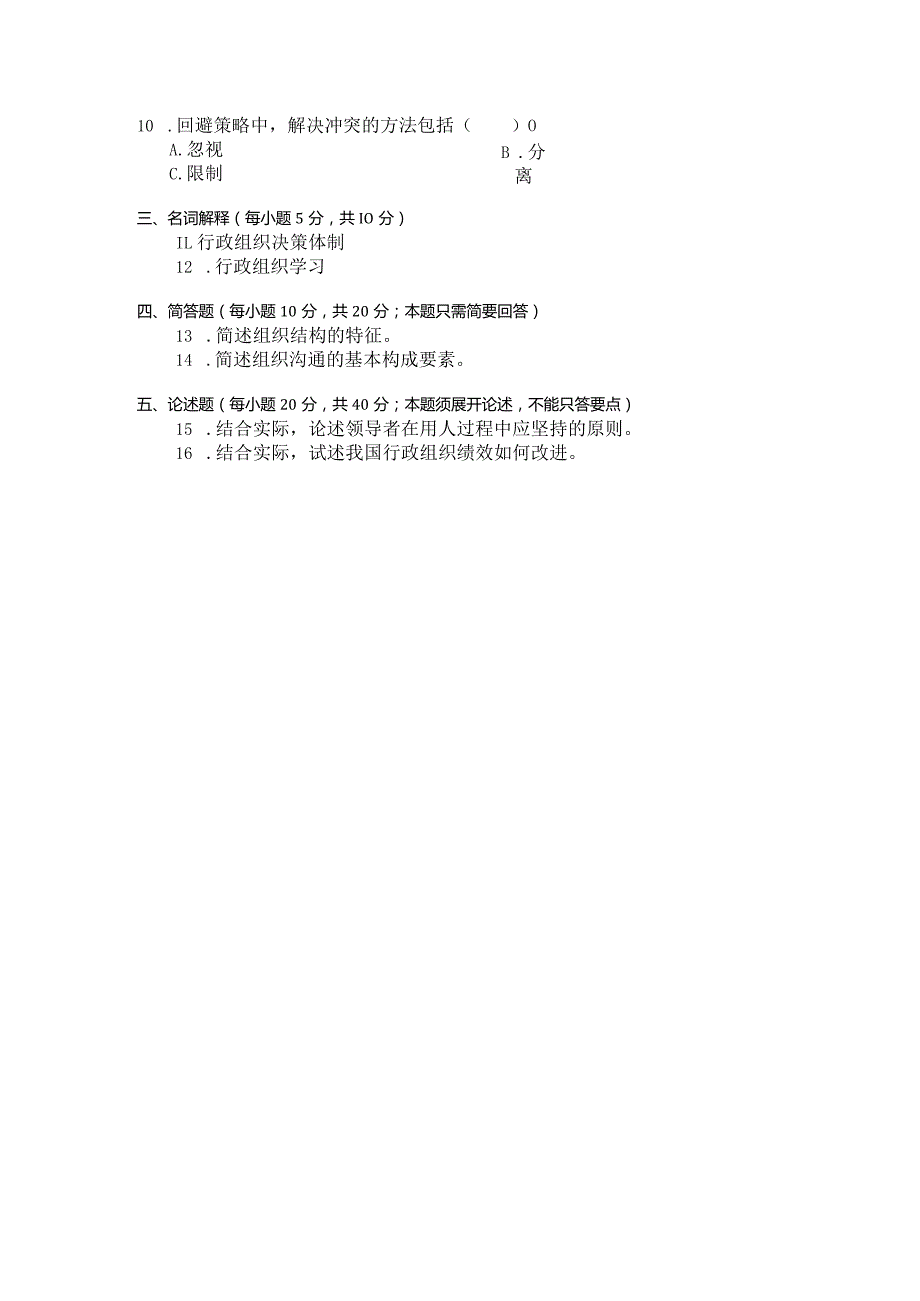 10 .回避策略中，解决冲突的方法包括（　　）0
A.忽视
B .分离
C.限制

三、名词解释（每小题 5 分，共 IO 分）
IL 行政组织决策体制
12 .行政组织学习

四、简答题（每小题 10 分，共 20 分；本题只需简要回答）
13 .简述组织结构的特征。
14 .简述组织沟通的基本构成要素。

五、论述题（每小题 20 分，共 40 分；本题须展开论述，不能只答要点）
15 .结合实际，论述领导者在用人过程中应坚持的原则。
16 .结合实际，试述我国行政组织绩效如何改进。